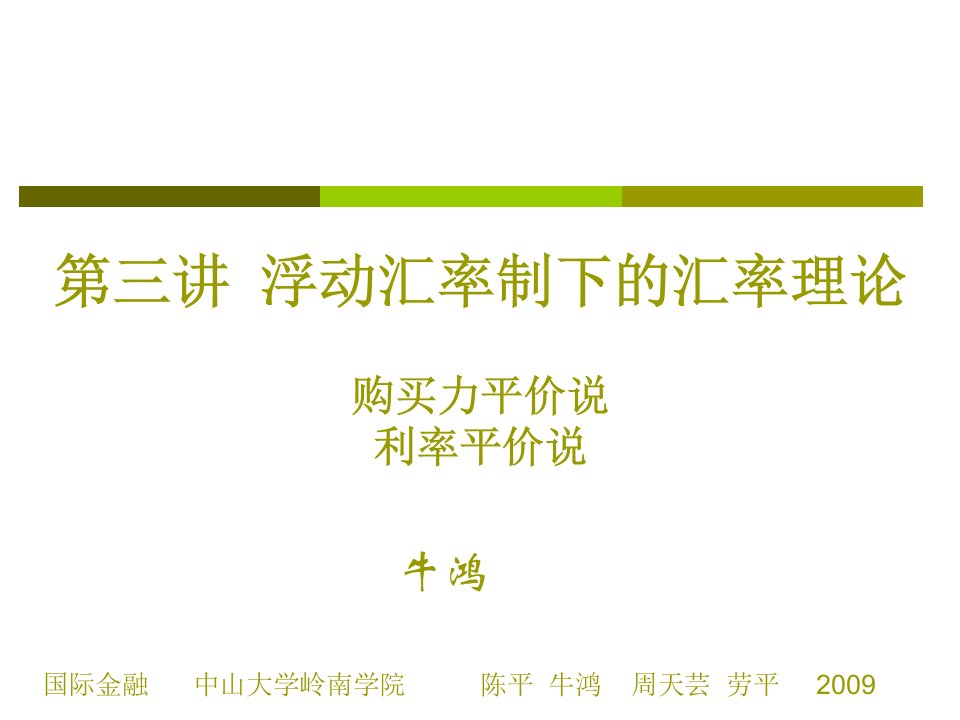 第三讲 浮动汇率制下的汇率理论

购买力平价说
利率平价说

牛鸿

国际金融　中山大学岭南学院　陈平 牛鸿 周天芸 劳平 2009